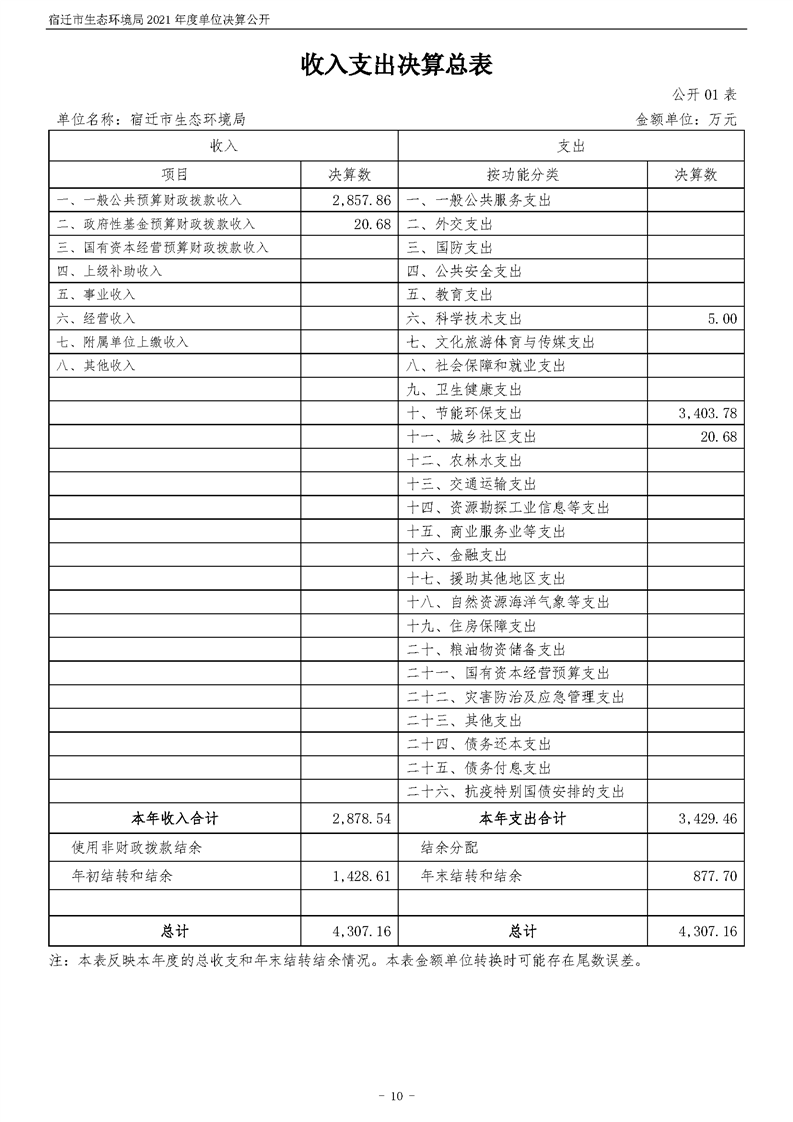 宿迁市生态环境局 2021 年度单位决算公开

收入支出决算总表

公开 01 表

单位名称：宿迁市生态环境局

金额单位：万元

| 收入 | | 支出 | |
|---|---|---|---|
| 项目 | 决算数 | 按功能分类 | 决算数 |
| 一、一般公共预算财政拨款收入 | 2,857.86 | 一、一般公共服务支出 | |
| 二、政府性基金预算财政拨款收入 | 20.68 | 二、外交支出 | |
| 三、国有资本经营预算财政拨款收入 | | 三、国防支出 | |
| 四、上级补助收入 | | 四、公共安全支出 | |
| 五、事业收入 | | 五、教育支出 | |
| 六、经营收入 | | 六、科学技术支出 | 5.00 |
| 七、附属单位上缴收入 | | 七、文化旅游体育与传媒支出 | |
| 八、其他收入 | | 八、社会保障和就业支出 | |
| | | 九、卫生健康支出 | |
| | | 十、节能环保支出 | 3,403.78 |
| | | 十一、城乡社区支出 | 20.68 |
| | | 十二、农林水支出 | |
| | | 十三、交通运输支出 | |
| | | 十四、资源勘探工业信息等支出 | |
| | | 十五、商业服务业等支出 | |
| | | 十六、金融支出 | |
| | | 十七、援助其他地区支出 | |
| | | 十八、自然资源海洋气象等支出 | |
| | | 十九、住房保障支出 | |
| | | 二十、粮油物资储备支出 | |
| | | 二十一、国有资本经营预算支出 | |
| | | 二十二、灾害防治及应急管理支出 | |
| | | 二十三、其他支出 | |
| | | 二十四、债务还本支出 | |
| | | 二十五、债务付息支出 | |
| | | 二十六、抗疫特别国债安排的支出 | |
| 本年收入合计 | 2,878.54 | 本年支出合计 | 3,429.46 |
| 使用非财政拨款结余 | | 结余分配 | |
| 年初结转和结余 | 1,428.61 | 年末结转和结余 | 877.70 |
| | | | |
| 总计 | 4,307.16 | 总计 | 4,307.16 |

注：本表反映本年度的总收支和年末结转结余情况。本表金额单位转换时可能存在尾数误差。

- 10 -